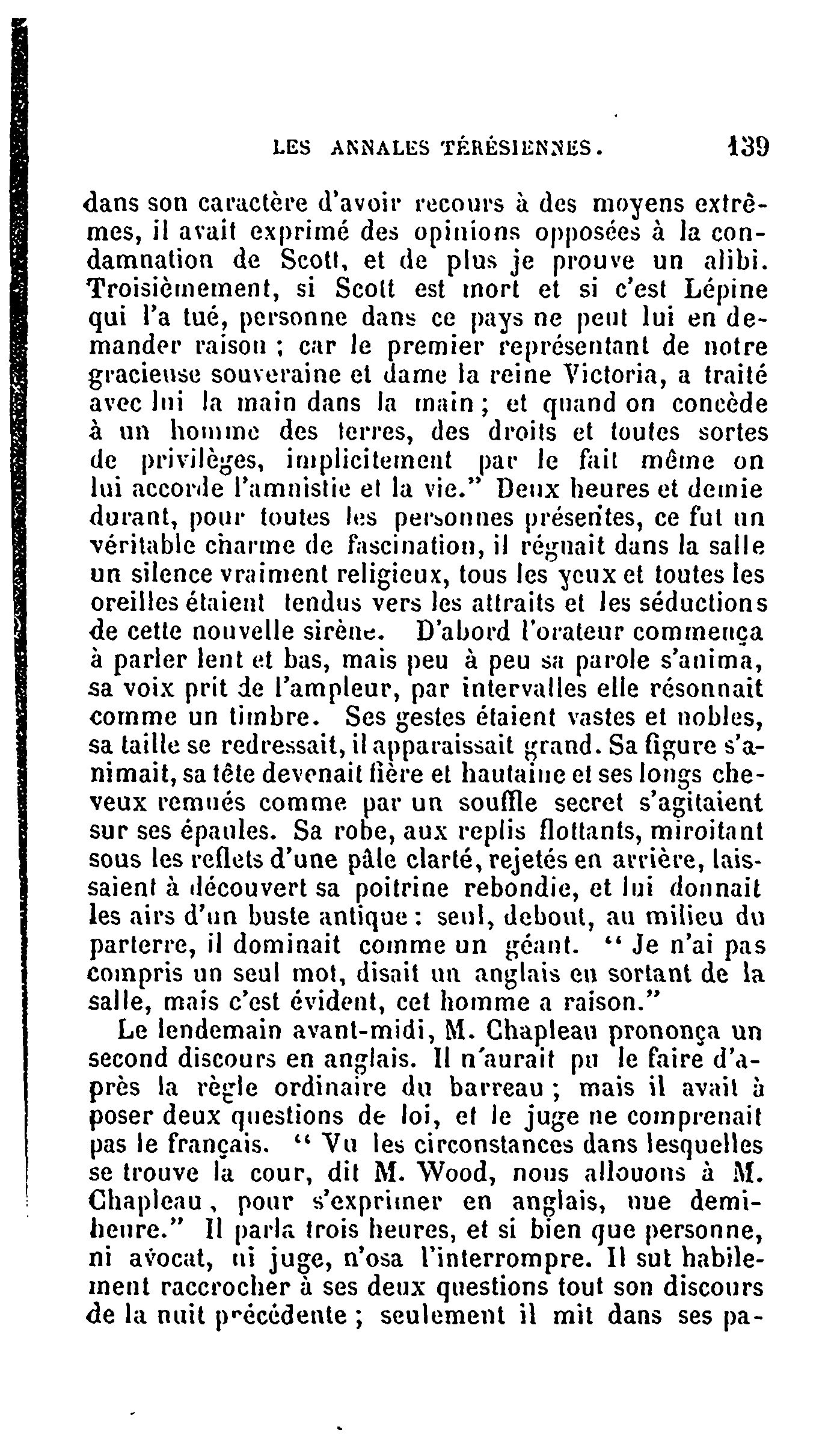 LES ANNALES TÉRÉSIENNES. 139

dans son caractère d'avoir recours à des moyens extrêmes, il avait exprimé des opinions opposées à la condamnation de Scott, et de plus je prouve un alibi. Troisièmement, si Scott est mort et si c'est Lépine qui l'a tué, personne dans ce pays ne peut lui en demander raison ; car le premier représentant de notre gracieuse souveraine et dame la reine Victoria, a traité avec lui la main dans la main ; et quand on concède à un homme des terres, des droits et toutes sortes de privilèges, implicitement par le fait même on lui accorde l'amnistie et la vie." Deux heures et demie durant, pour toutes les personnes présentes, ce fut un véritable charme de fascination, il régnait dans la salle un silence vraiment religieux, tous les yeux et toutes les oreilles étaient tendus vers les attraits et les séductions de cette nouvelle sirène. D'abord l'orateur commença à parler lent et bas, mais peu à peu sa parole s'anima, sa voix prit de l'ampleur, par intervalles elle résonnait comme un timbre. Ses gestes étaient vastes et nobles, sa taille se redressait, il apparaissait grand. Sa figure s'animait, sa tête devenait fière et hautaine et ses longs cheveux remués comme par un souffle secret s'agitaient sur ses épaules. Sa robe, aux replis flottants, miroitant sous les reflets d'une pâle clarté, rejetés en arrière, laissaient à découvert sa poitrine rebondie, et lui donnait les airs d'un buste antique : seul, debout, au milieu du parterre, il dominait comme un géant. " Je n'ai pas compris un seul mot, disait un anglais en sortant de la salle, mais c'est évident, cet homme a raison."

Le lendemain avant-midi, M. Chapleau prononça un second discours en anglais. Il n'aurait pu le faire d'après la règle ordinaire du barreau ; mais il avait à poser deux questions de loi, et le juge ne comprenait pas le français. " Vu les circonstances dans lesquelles se trouve la cour, dit M. Wood, nous allouons à M. Chapleau, pour s'exprimer en anglais, une demi-heure." Il parla trois heures, et si bien que personne, ni avocat, ni juge, n'osa l'interrompre. Il sut habilement raccrocher à ses deux questions tout son discours de la nuit précédente ; seulement il mit dans ses pa-